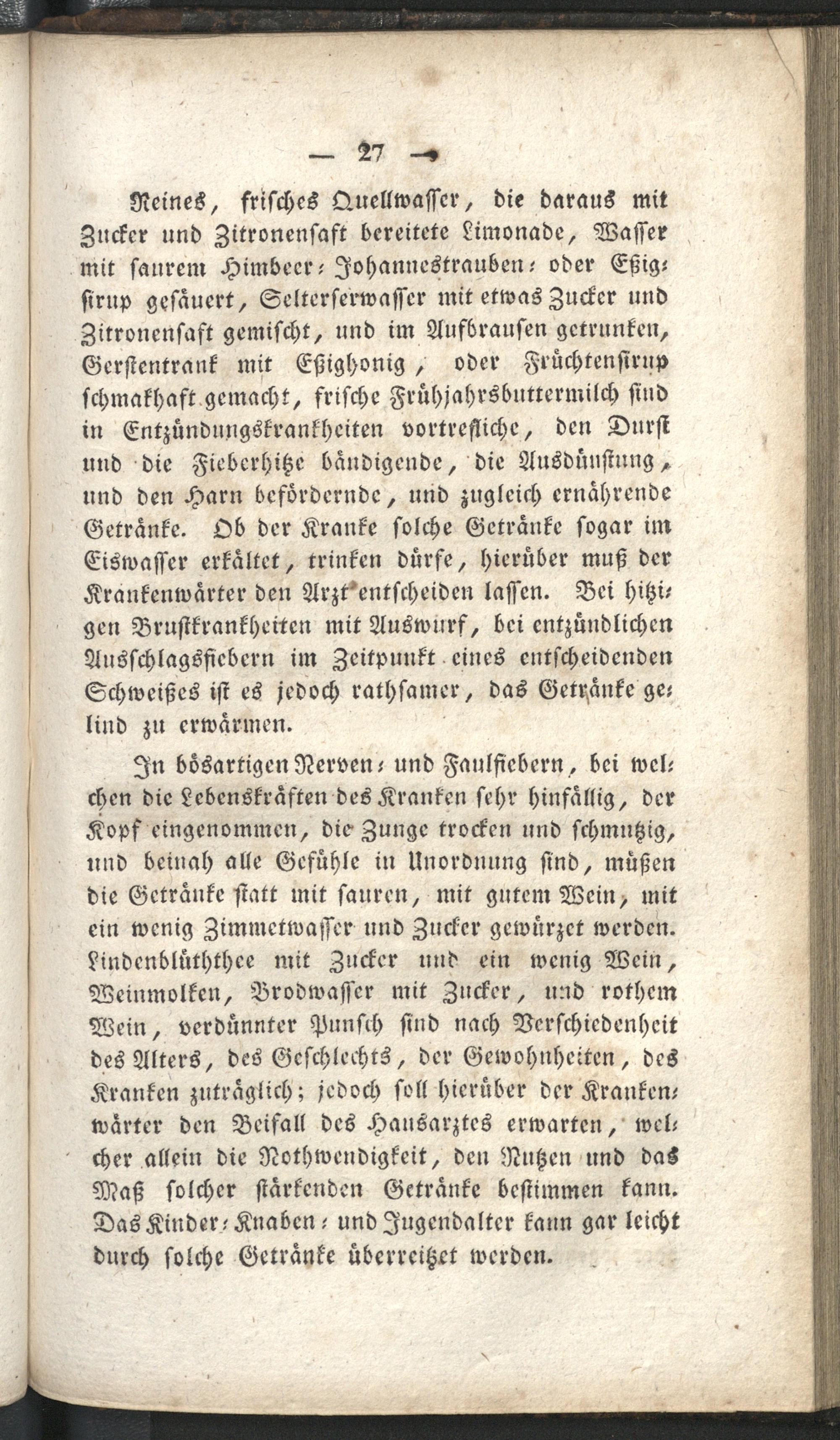 — 27 —

Reines, frisches Quellwasser, die daraus mit Zucker und Zitronensaft bereitete Limonade, Wasser mit saurem Himbeer- Johannestrauben- oder Eßigsirup gesäuert, Selterserwasser mit etwas Zucker und Zitronensaft gemischt, und im Aufbrausen getrunken, Gerstentrank mit Eßighonig, oder Früchtensirup schmakhaft gemacht, frische Frühjahrsbuttermilch sind in Entzündungskrankheiten vortrefliche, den Durst und die Fieberhitze bändigende, die Ausdünstung, und den Harn befördernde, und zugleich ernährende Getränke. Ob der Kranke solche Getränke sogar im Eiswasser erkältet, trinken dürfe, hierüber muß der Krankenwärter den Arzt entscheiden lassen. Bei hitzigen Brustkrankheiten mit Auswurf, bei entzündlichen Ausschlagsfiebern im Zeitpunkt eines entscheidenden Schweißes ist es jedoch rathsamer, das Getränke gelind zu erwärmen.

In bösartigen Nerven- und Faulfiebern, bei welchen die Lebenskräften des Kranken sehr hinfällig, der Kopf eingenommen, die Zunge trocken und schmutzig, und beinah alle Gefühle in Unordnung sind, müßen die Getränke statt mit sauren, mit gutem Wein, mit ein wenig Zimmetwasser und Zucker gewürzet werden. Lindenblüththee mit Zucker und ein wenig Wein, Weinmolken, Brodwasser mit Zucker, und rothem Wein, verdünnter Punsch sind nach Verschiedenheit des Alters, des Geschlechts, der Gewohnheiten, des Kranken zuträglich; jedoch soll hierüber der Krankenwärter den Beifall des Hausarztes erwarten, welcher allein die Nothwendigkeit, den Nutzen und das Maß solcher stärkenden Getränke bestimmen kann. Das Kinder- Knaben- und Jugendalter kann gar leicht durch solche Getränke überreitzet werden.